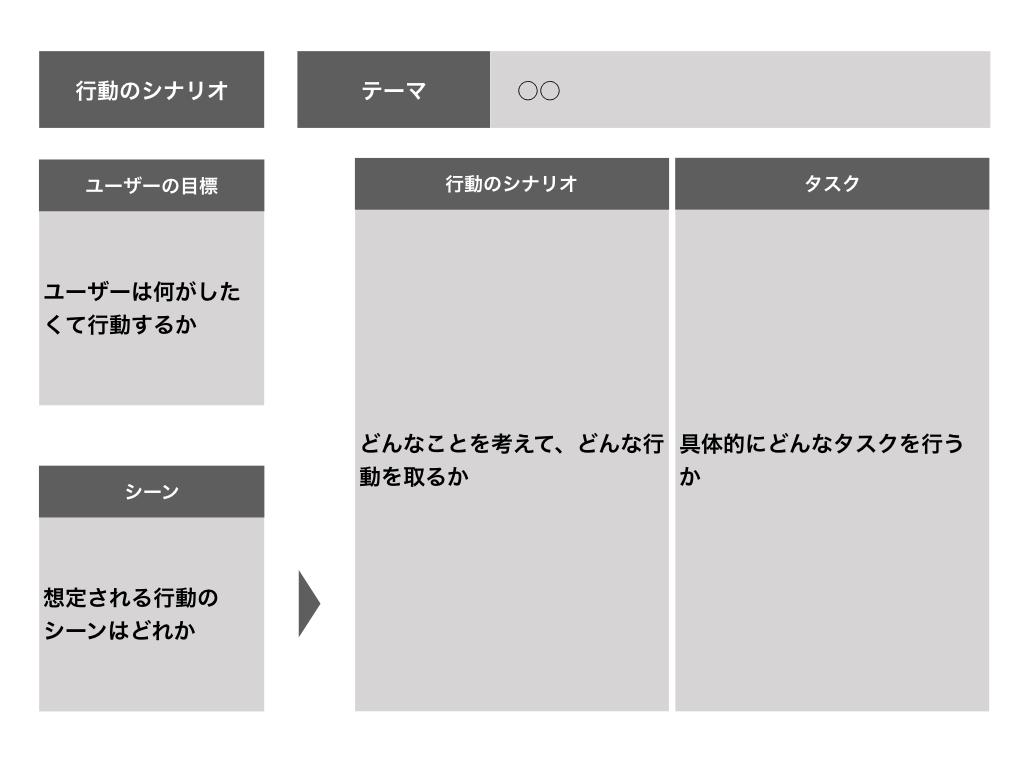 行動のシナリオ

テーマ

○○

ユーザーの目標

ユーザーは何がしたくて行動するか

シーン

想定される行動のシーンはどれか

| 行動のシナリオ | タスク |
|---|---|
| どんなことを考えて、どんな行動を取るか | 具体的にどんなタスクを行うか |